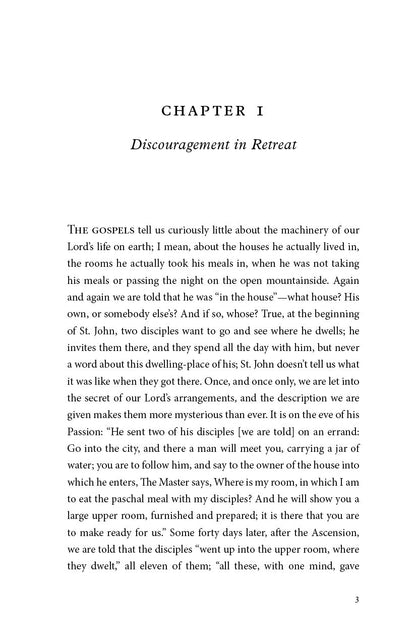 CHAPTER I

Discouragement in Retreat

THE GOSPELS tell us curiously little about the machinery of our Lord's life on earth; I mean, about the houses he actually lived in, the rooms he actually took his meals in, when he was not taking his meals or passing the night on the open mountainside. Again and again we are told that he was "in the house"—what house? His own, or somebody else's? And if so, whose? True, at the beginning of St. John, two disciples want to go and see where he dwells; he invites them there, and they spend all the day with him, but never a word about this dwelling-place of his; St. John doesn't tell us what it was like when they got there. Once, and once only, we are let into the secret of our Lord's arrangements, and the description we are given makes them more mysterious than ever. It is on the eve of his Passion: "He sent two of his disciples [we are told] on an errand: Go into the city, and there a man will meet you, carrying a jar of water; you are to follow him, and say to the owner of the house into which he enters, The Master says, Where is my room, in which I am to eat the paschal meal with my disciples? And he will show you a large upper room, furnished and prepared; it is there that you are to make ready for us." Some forty days later, after the Ascension, we are told that the disciples "went up into the upper room, where they dwelt," all eleven of them; "all these, with one mind, gave

3